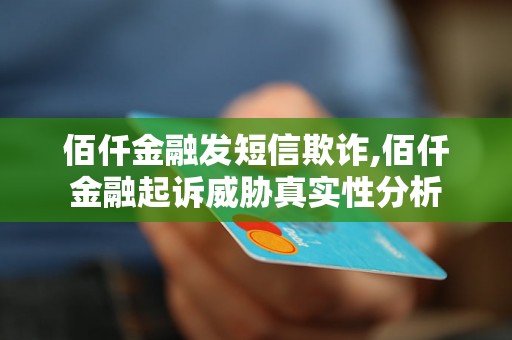 佰仟金融发短信欺诈,佰仟金融起诉威胁真实性分析